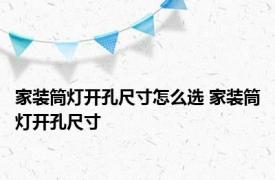 家装筒灯开孔尺寸怎么选 家装筒灯开孔尺寸